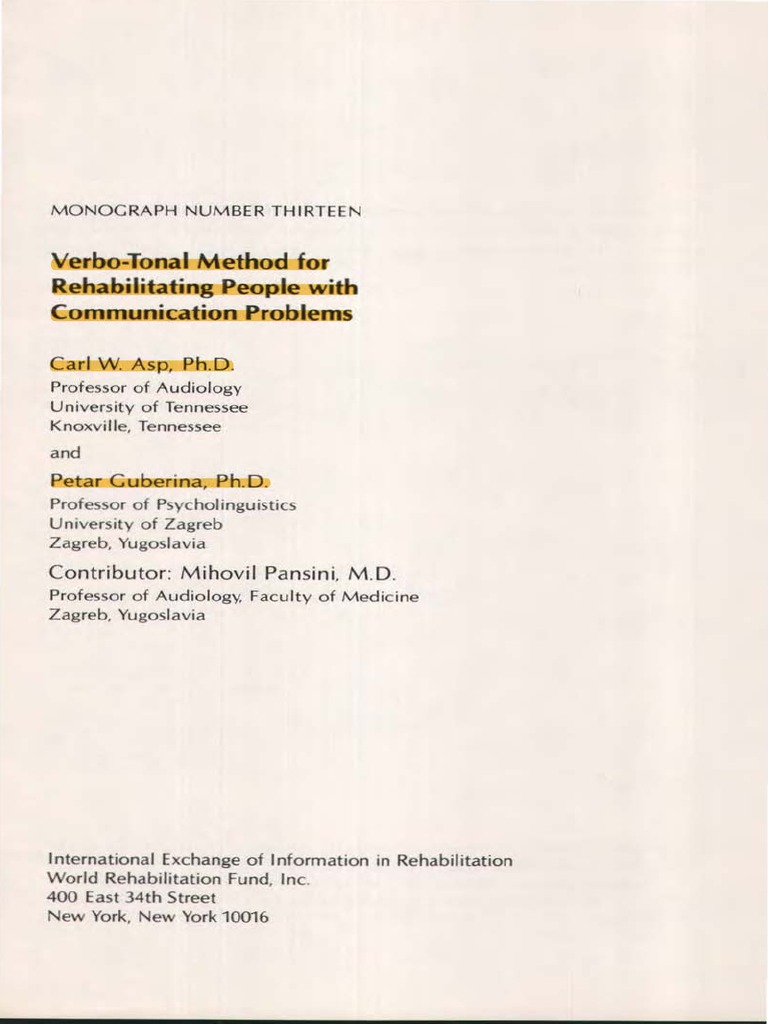 MONOGRAPH NUMBER THIRTEEN

Verbo-Tonal Method for Rehabilitating People with Communication Problems

Carl W. Asp, Ph.D.
Professor of Audiology
University of Tennessee
Knoxville, Tennessee

and

Petar Guberina, Ph.D.
Professor of Psycholinguistics
University of Zagreb
Zagreb, Yugoslavia

Contributor: Mihovil Pansini, M.D.
Professor of Audiology, Faculty of Medicine
Zagreb, Yugoslavia

International Exchange of Information in Rehabilitation
World Rehabilitation Fund, Inc.
400 East 34th Street
New York, New York 10016